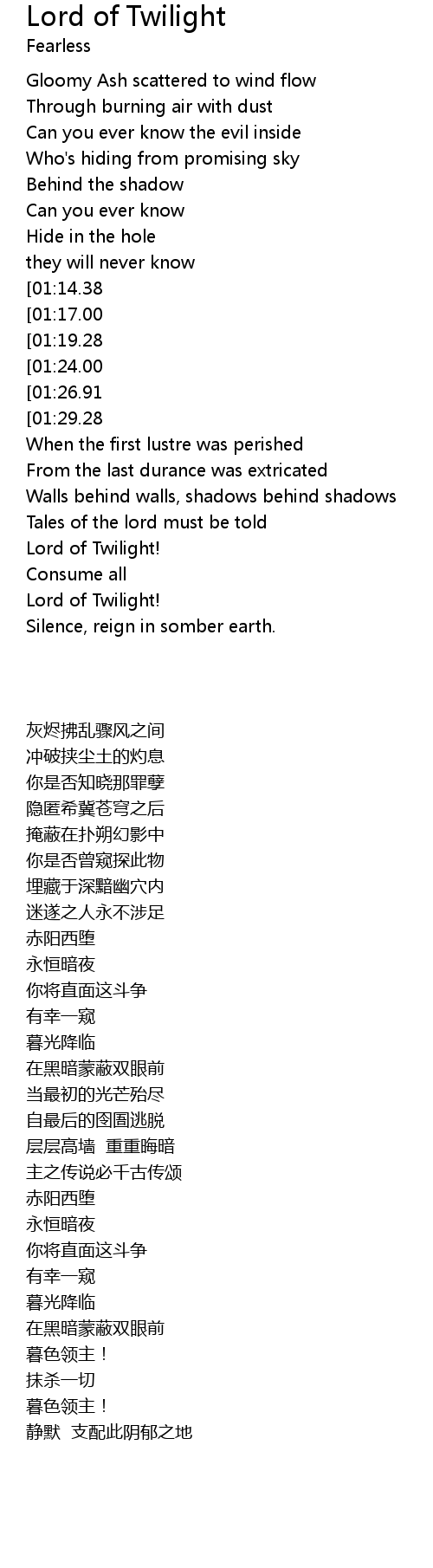 Lord of Twilight
Fearless

Gloomy Ash scattered to wind flow
Through burning air with dust
Can you ever know the evil inside
Who's hiding from promising sky
Behind the shadow
Can you ever know
Hide in the hole
they will never know
[01:14.38
[01:17.00
[01:19.28
[01:24.00
[01:26.91
[01:29.28
When the first lustre was perished
From the last durance was extricated
Walls behind walls, shadows behind shadows
Tales of the lord must be told
Lord of Twilight!
Consume all
Lord of Twilight!
Silence, reign in somber earth.

灰烬拂乱骤风之间
冲破挟尘土的灼息
你是否知晓那罪孽
隐匿希冀苍穹之后
掩蔽在扑朔幻影中
你是否曾窥探此物
埋藏于深黯幽穴内
迷遂之人永不涉足
赤阳西堕
永恒暗夜
你将直面这斗争
有幸一窥
暮光降临
在黑暗蒙蔽双眼前
当最初的光芒殆尽
自最后的囹圄逃脱
层层高墙 重重晦暗
主之传说必千古传颂
赤阳西堕
永恒暗夜
你将直面这斗争
有幸一窥
暮光降临
在黑暗蒙蔽双眼前
暮色领主！
抹杀一切
暮色领主！
静默 支配此阴郁之地